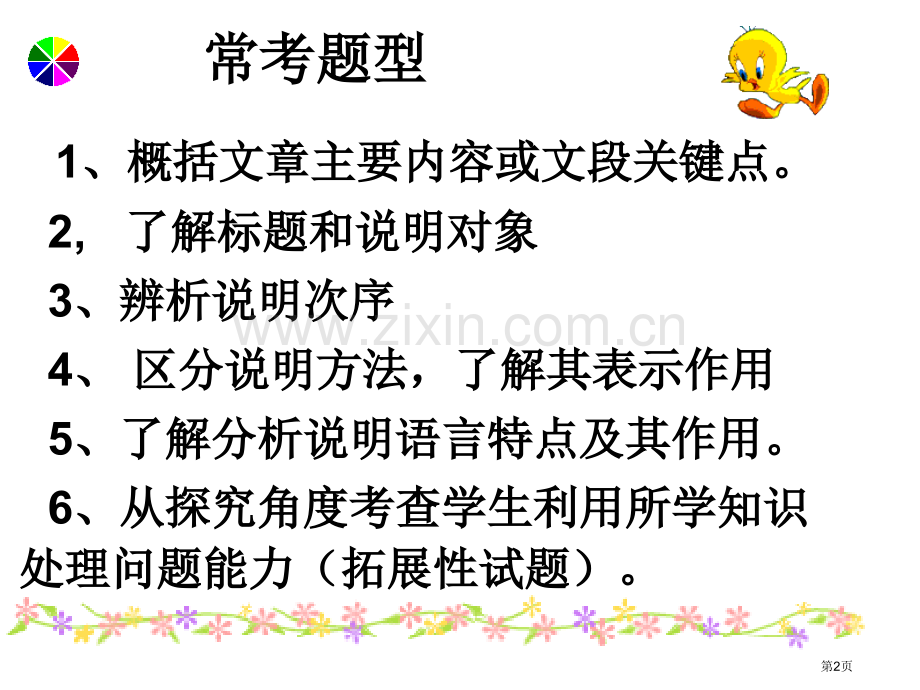 常考题型

1、概括文章主要内容或文段关键点。

2, 了解标题和说明对象

3、辨析说明次序

www.zixin.com.cn

4、 区分说明方法，了解其表示作用

5、了解分析说明语言特点及其作用。

6、从探究角度考查学生利用所学知识处理问题能力（拓展性试题）。

第2页